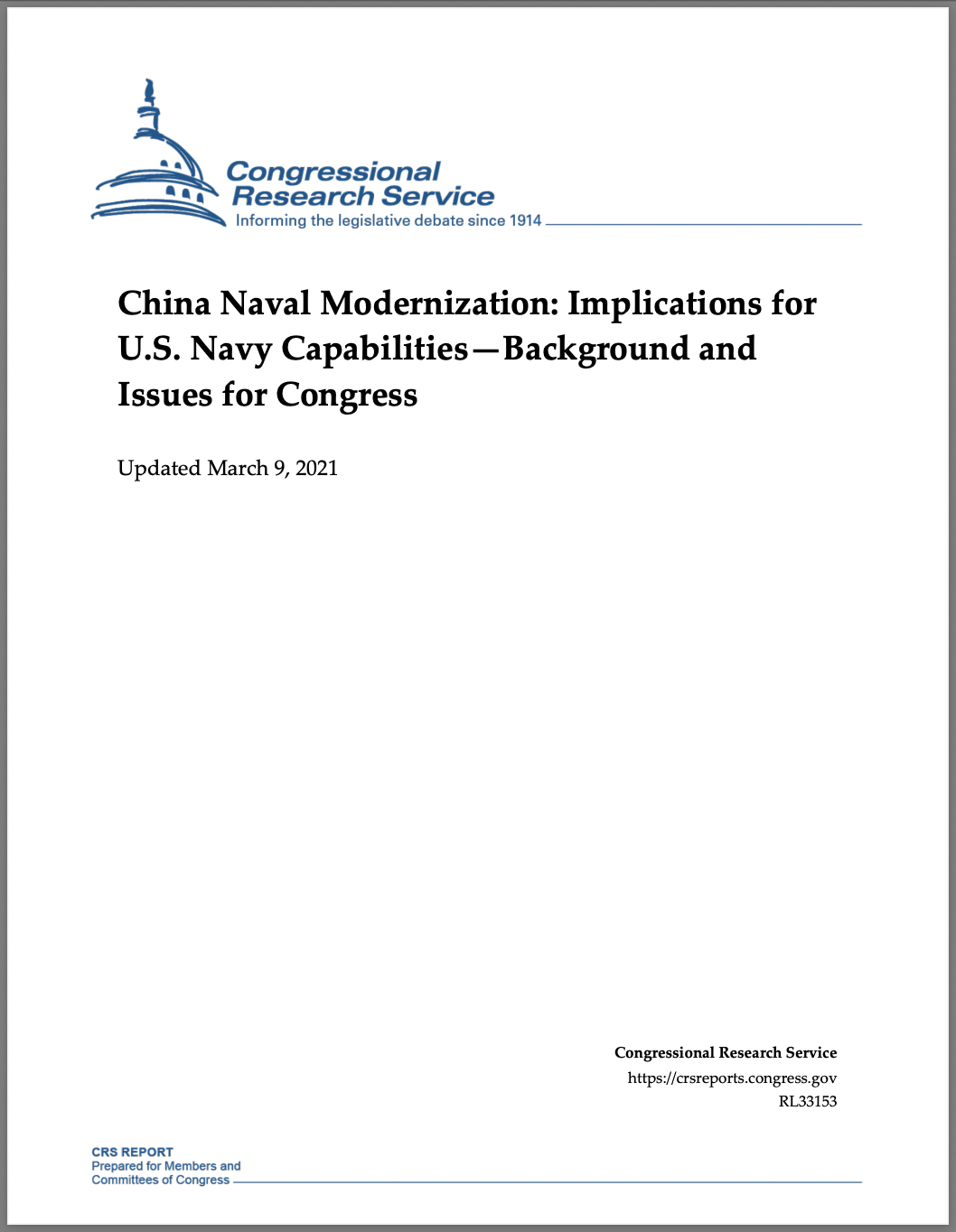 Congressional Research Service
Informing the legislative debate since 1914

China Naval Modernization: Implications for U.S. Navy Capabilities—Background and Issues for Congress

Updated March 9, 2021

Congressional Research Service
https://crsreports.congress.gov
RL33153

CRS REPORT
Prepared for Members and Committees of Congress